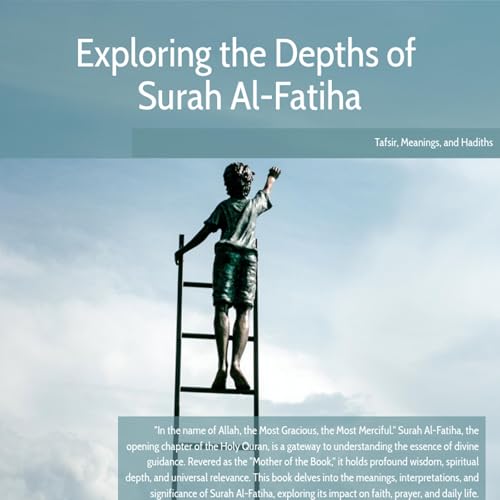 Exploring the Depths of Surah Al-Fatiha

Tafsir, Meanings, and Hadiths

"In the name of Allah, the Most Gracious, the Most Merciful." Surah Al-Fatiha, the opening chapter of the Holy Quran, is a gateway to understanding the essence of divine guidance. Revered as the "Mother of the Book," it holds profound wisdom, spiritual depth, and universal relevance. This book delves into the meanings, interpretations, and significance of Surah Al-Fatiha, exploring its impact on faith, prayer, and daily life.